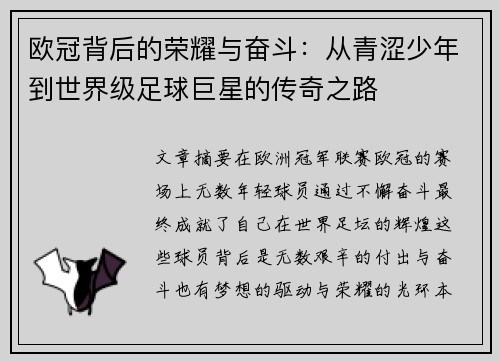 欧冠背后的荣耀与奋斗：从青涩少年到世界级足球巨星的传奇之路

文章摘要在欧洲冠军联赛欧冠的赛场上无数年轻球员通过不懈奋斗最终成就了自己在世界足坛的辉煌这些球员背后是无数艰辛的付出与奋斗也有梦想的驱动与荣耀的光环本